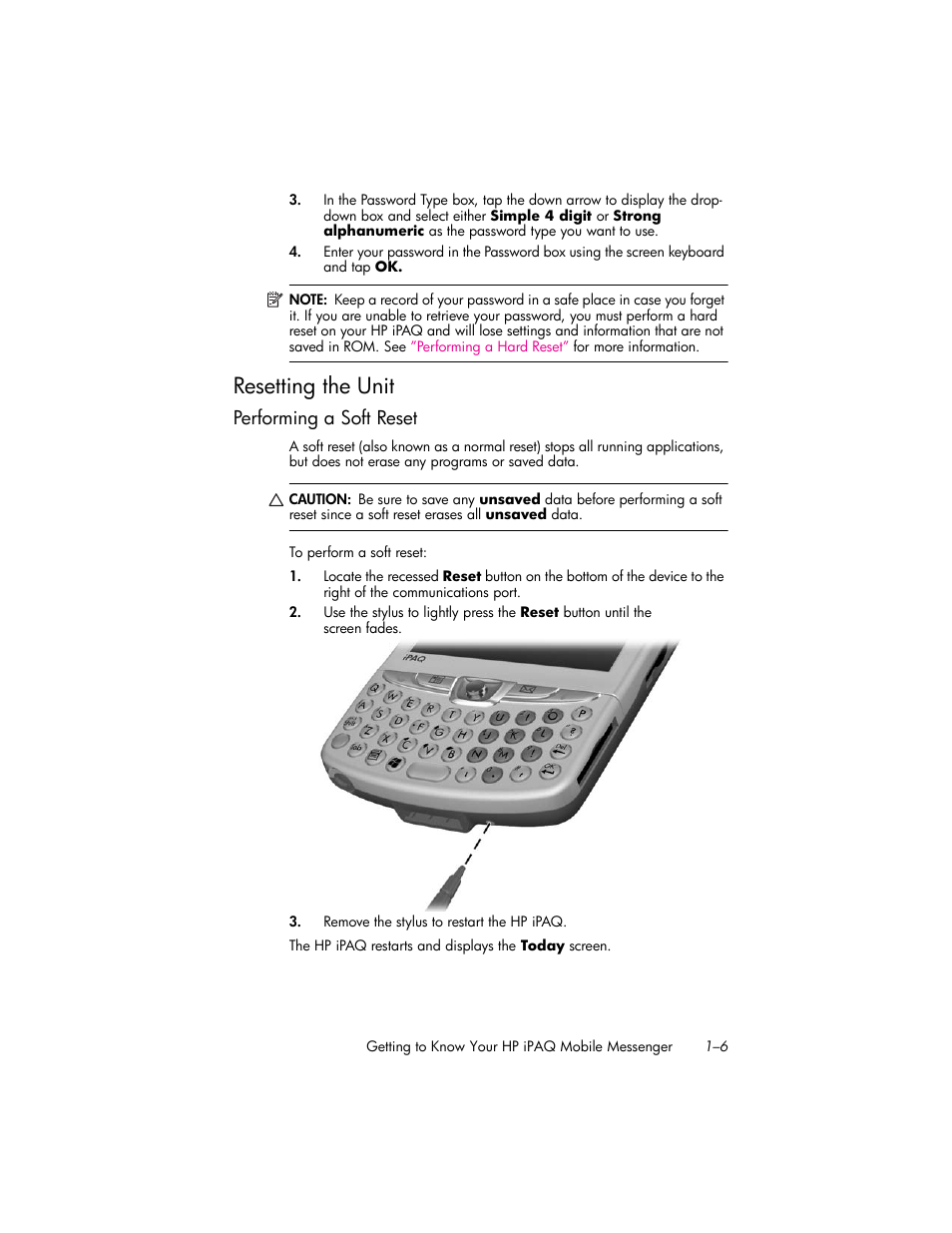 3. In the Password Type box, tap the down arrow to display the drop-down box and select either Simple 4 digit or Strong alphanumeric as the password type you want to use.

4. Enter your password in the Password box using the screen keyboard and tap OK.

NOTE: Keep a record of your password in a safe place in case you forget it. If you are unable to retrieve your password, you must perform a hard reset on your HP iPAQ and will lose settings and information that are not saved in ROM. See "Performing a Hard Reset" for more information.

Resetting the Unit

Performing a Soft Reset

A soft reset (also known as a normal reset) stops all running applications, but does not erase any programs or saved data.

CAUTION: Be sure to save any unsaved data before performing a soft reset since a soft reset erases all unsaved data.

To perform a soft reset:

1. Locate the recessed Reset button on the bottom of the device to the right of the communications port.

2. Use the stylus to lightly press the Reset button until the screen fades.

iPAQ

3. Remove the stylus to restart the HP iPAQ.

The HP iPAQ restarts and displays the Today screen.

Getting to Know Your HP iPAQ Mobile Messenger 1–6